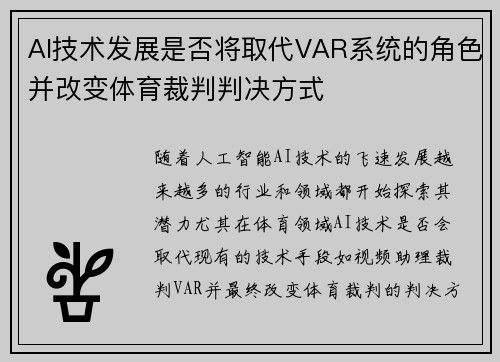 AI技术发展是否将取代VAR系统的角色并改变体育裁判判决方式

随着人工智能AI技术的飞速发展越来越多的行业和领域都开始探索其潜力尤其在体育领域AI技术是否会取代现有的技术手段如视频助理裁判VAR并最终改变体育裁判的判决方